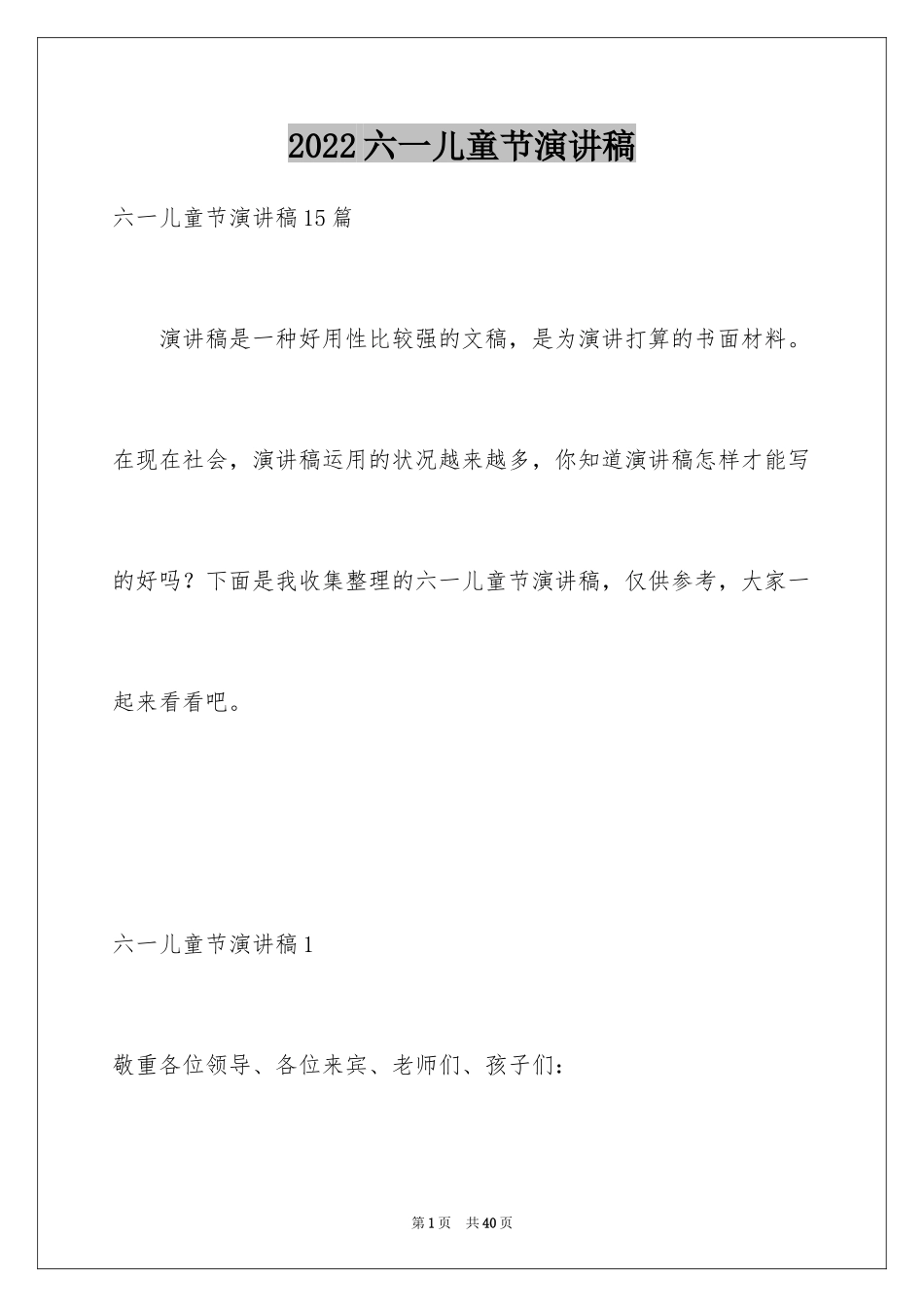 2022六一儿童节演讲稿

六一儿童节演讲稿15篇

演讲稿是一种好用性比较强的文稿，是为演讲打算的书面材料。在现在社会，演讲稿运用的状况越来越多，你知道演讲稿怎样才能写的好吗？下面是我收集整理的六一儿童节演讲稿，仅供参考，大家一起来看看吧。

六一儿童节演讲稿1

敬重各位领导、各位来宾、老师们、孩子们：

第1页 共40页